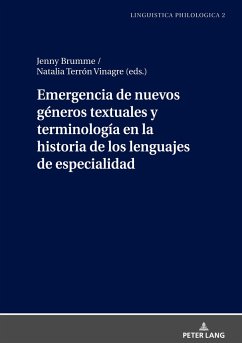 LINGUISTICA PHILOLOGICA 2

Jenny Brumme /
Natalia Terrón Vinagre (eds.)

Emergencia de nuevos géneros textuales y terminología en la historia de los lenguajes de especialidad

PETER LANG